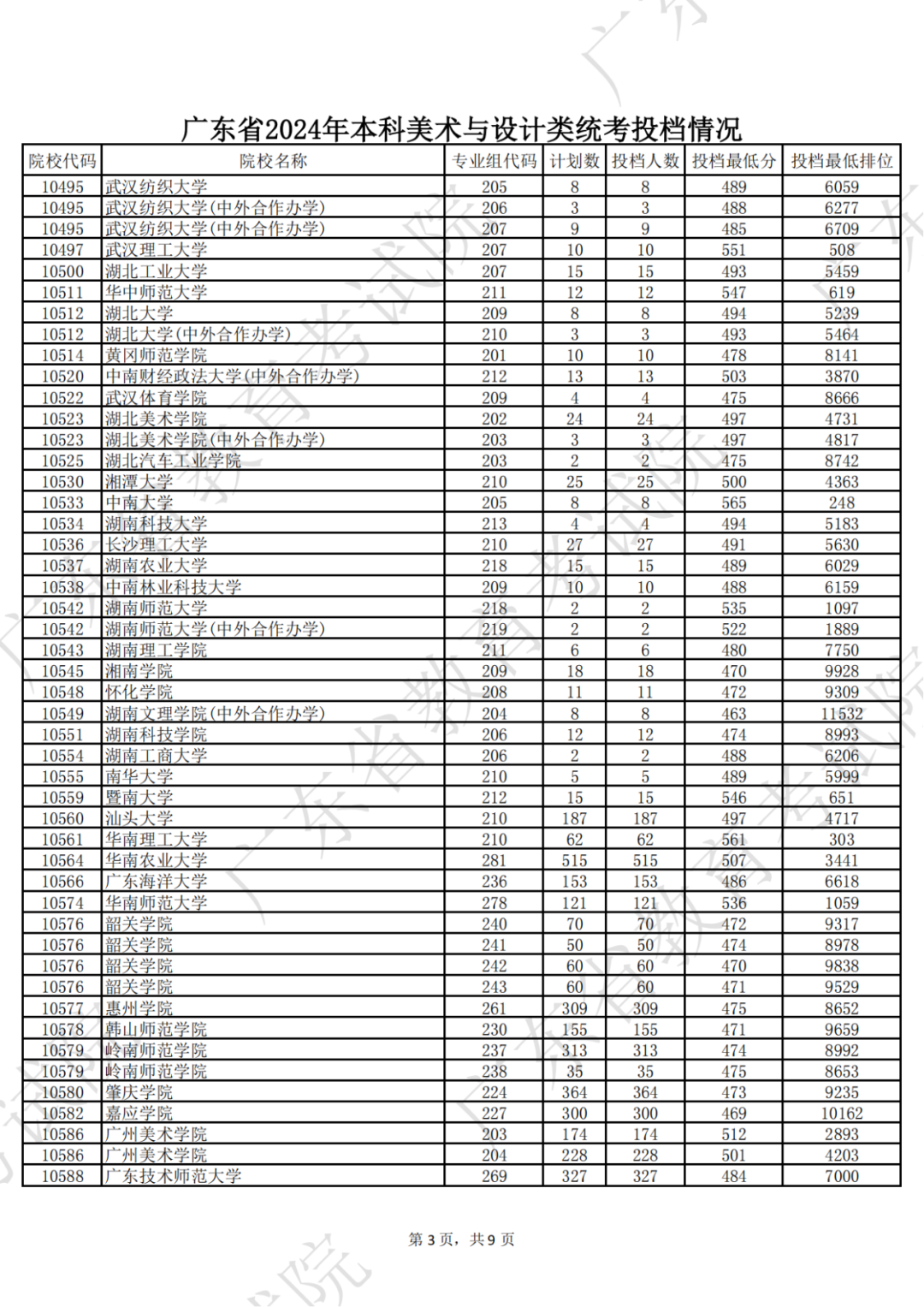 广东省2024年本科美术与设计类统考投档情况

| 院校代码 | 院校名称 | 专业组代码 | 计划数 | 投档人数 | 投档最低分 | 投档最低排位 |
|---|---|---|---|---|---|---|
| 10495 | 武汉纺织大学 | 205 | 8 | 8 | 489 | 6059 |
| 10495 | 武汉纺织大学(中外合作办学) | 206 | 3 | 3 | 488 | 6277 |
| 10495 | 武汉纺织大学(中外合作办学) | 207 | 9 | 9 | 485 | 6709 |
| 10497 | 武汉理工大学 | 207 | 10 | 10 | 551 | 508 |
| 10500 | 湖北工业大学 | 207 | 15 | 15 | 493 | 5459 |
| 10511 | 华中师范大学 | 211 | 12 | 12 | 547 | 619 |
| 10512 | 湖北大学 | 209 | 8 | 8 | 494 | 5239 |
| 10512 | 湖北大学(中外合作办学) | 210 | 3 | 3 | 493 | 5464 |
| 10514 | 黄冈师范学院 | 201 | 10 | 10 | 478 | 8141 |
| 10520 | 中南财经政法大学(中外合作办学) | 212 | 13 | 13 | 503 | 3870 |
| 10522 | 武汉体育学院 | 209 | 4 | 4 | 475 | 8666 |
| 10523 | 湖北美术学院 | 202 | 24 | 24 | 497 | 4731 |
| 10523 | 湖北美术学院(中外合作办学) | 203 | 3 | 3 | 497 | 4817 |
| 10525 | 湖北汽车工业学院 | 203 | 2 | 2 | 475 | 8742 |
| 10530 | 湘潭大学 | 210 | 25 | 25 | 500 | 4363 |
| 10533 | 中南大学 | 205 | 8 | 8 | 565 | 248 |
| 10534 | 湖南科技大学 | 213 | 4 | 4 | 494 | 5183 |
| 10536 | 长沙理工大学 | 210 | 27 | 27 | 491 | 5630 |
| 10537 | 湖南农业大学 | 218 | 15 | 15 | 489 | 6029 |
| 10538 | 中南林业科技大学 | 209 | 10 | 10 | 488 | 6159 |
| 10542 | 湖南师范大学 | 218 | 2 | 2 | 535 | 1097 |
| 10542 | 湖南师范大学(中外合作办学) | 219 | 2 | 2 | 522 | 1889 |
| 10543 | 湖南理工学院 | 211 | 6 | 6 | 480 | 7750 |
| 10545 | 湘南学院 | 209 | 18 | 18 | 470 | 9928 |
| 10548 | 怀化学院 | 208 | 11 | 11 | 472 | 9309 |
| 10549 | 湖南文理学院(中外合作办学) | 204 | 8 | 8 | 463 | 11532 |
| 10551 | 湖南科技学院 | 206 | 12 | 12 | 474 | 8993 |
| 10554 | 湖南工商大学 | 206 | 2 | 2 | 488 | 6206 |
| 10555 | 南华大学 | 210 | 5 | 5 | 489 | 5999 |
| 10559 | 暨南大学 | 212 | 15 | 15 | 546 | 651 |
| 10560 | 汕头大学 | 210 | 187 | 187 | 497 | 4717 |
| 10561 | 华南理工大学 | 210 | 62 | 62 | 561 | 303 |
| 10564 | 华南农业大学 | 281 | 515 | 515 | 507 | 3441 |
| 10566 | 广东海洋大学 | 236 | 153 | 153 | 486 | 6618 |
| 10574 | 华南师范大学 | 278 | 121 | 121 | 536 | 1059 |
| 10576 | 韶关学院 | 240 | 70 | 70 | 472 | 9317 |
| 10576 | 韶关学院 | 241 | 50 | 50 | 474 | 8978 |
| 10576 | 韶关学院 | 242 | 60 | 60 | 470 | 9838 |
| 10576 | 韶关学院 | 243 | 60 | 60 | 471 | 9529 |
| 10577 | 惠州学院 | 261 | 309 | 309 | 475 | 8652 |
| 10578 | 韩山师范学院 | 230 | 155 | 155 | 471 | 9659 |
| 10579 | 岭南师范学院 | 237 | 313 | 313 | 474 | 8992 |
| 10579 | 岭南师范学院 | 238 | 35 | 35 | 475 | 8653 |
| 10580 | 肇庆学院 | 224 | 364 | 364 | 473 | 9235 |
| 10582 | 嘉应学院 | 227 | 300 | 300 | 469 | 10162 |
| 10586 | 广州美术学院 | 203 | 174 | 174 | 512 | 2893 |
| 10586 | 广州美术学院 | 204 | 228 | 228 | 501 | 4203 |
| 10588 | 广东技术师范大学 | 269 | 327 | 327 | 484 | 7000 |

第 3 页，共 9 页